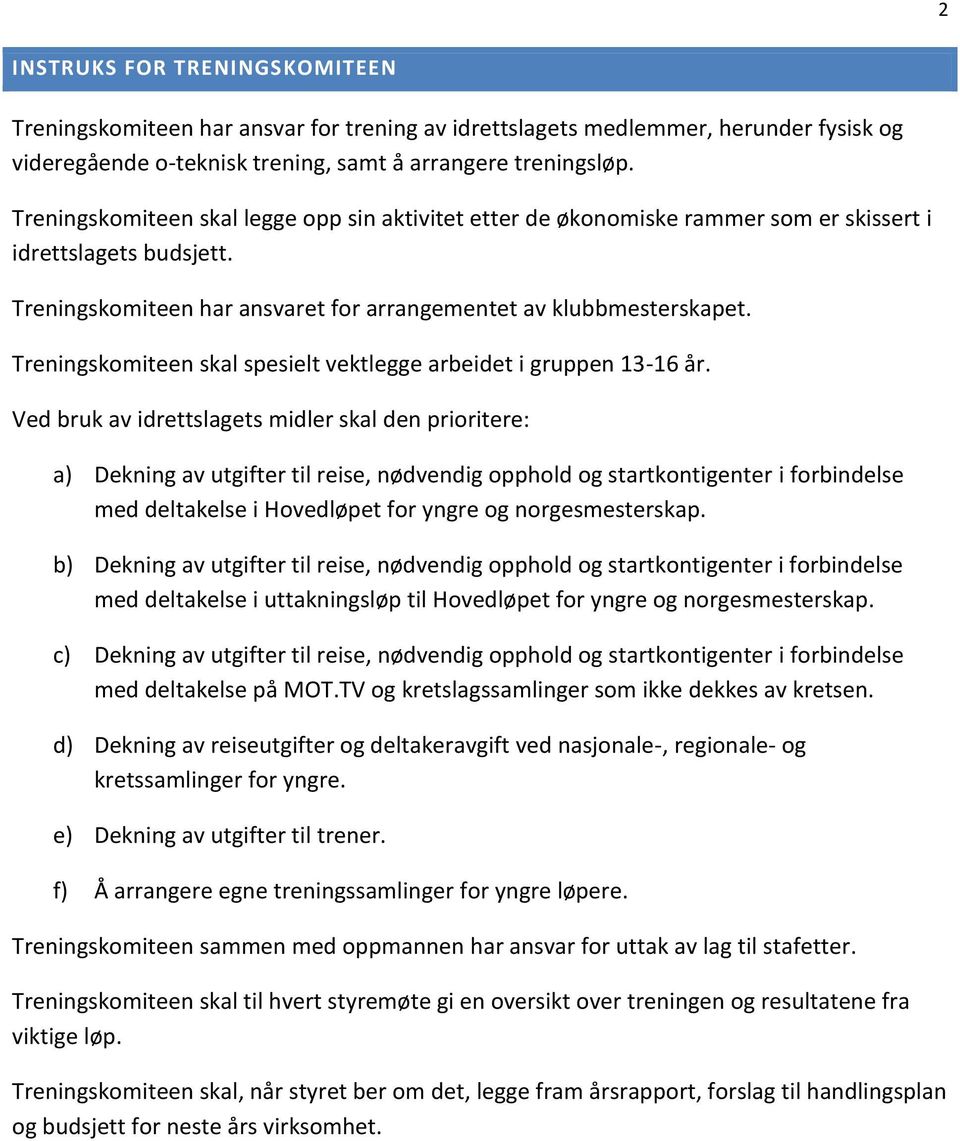 2

INSTRUKS FOR TRENINGSKOMITEEN

Treningskomiteen har ansvar for trening av idrettslagets medlemmer, herunder fysisk og videregående o-teknisk trening, samt å arrangere treningsløp.

Treningskomiteen skal legge opp sin aktivitet etter de økonomiske rammer som er skissert i idrettslagets budsjett.

Treningskomiteen har ansvaret for arrangementet av klubbmesterskapet.

Treningskomiteen skal spesielt vektlegge arbeidet i gruppen 13-16 år.

Ved bruk av idrettslagets midler skal den prioritere:

a) Dekning av utgifter til reise, nødvendig opphold og startkontigenter i forbindelse med deltakelse i Hovedløpet for yngre og norgesmesterskap.

b) Dekning av utgifter til reise, nødvendig opphold og startkontigenter i forbindelse med deltakelse i uttakningsløp til Hovedløpet for yngre og norgesmesterskap.

c) Dekning av utgifter til reise, nødvendig opphold og startkontigenter i forbindelse med deltakelse på MOT.TV og kretslagssamlinger som ikke dekkes av kretsen.

d) Dekning av reiseutgifter og deltakeravgift ved nasjonale-, regionale- og kretssamlinger for yngre.

e) Dekning av utgifter til trener.

f) Å arrangere egne treningssamlinger for yngre løpere.

Treningskomiteen sammen med oppmannen har ansvar for uttak av lag til stafetter.

Treningskomiteen skal til hvert styremøte gi en oversikt over treningen og resultatene fra viktige løp.

Treningskomiteen skal, når styret ber om det, legge fram årsrapport, forslag til handlingsplan og budsjett for neste års virksomhet.